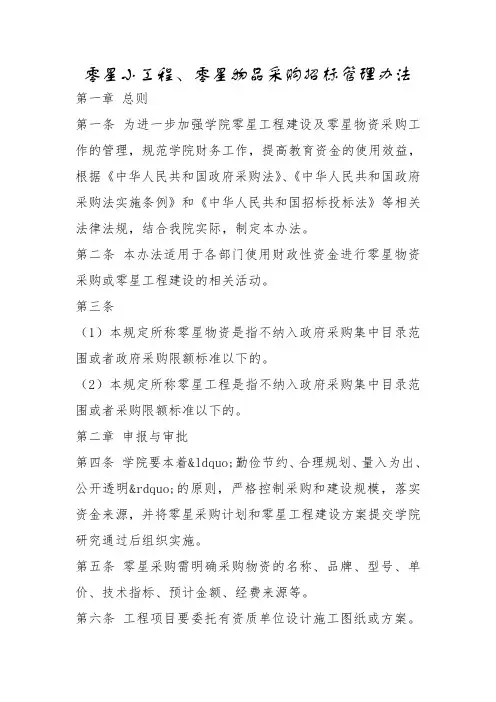 零星小工程、零星物品采购招标管理办法

第一章 总则

第一条 为进一步加强学院零星工程建设及零星物资采购工作的管理，规范学院财务工作，提高教育资金的使用效益，根据《中华人民共和国政府采购法》、《中华人民共和国政府采购法实施条例》和《中华人民共和国招标投标法》等相关法律法规，结合我院实际，制定本办法。

第二条 本办法适用于各部门使用财政性资金进行零星物资采购或零星工程建设的相关活动。

第三条

（1）本规定所称零星物资是指不纳入政府采购集中目录范围或者政府采购限额标准以下的。

（2）本规定所称零星工程是指不纳入政府采购集中目录范围或者采购限额标准以下的。

第二章 申报与审批

第四条 学院要本着&ldquo;勤俭节约、合理规划、量入为出、公开透明&rdquo;的原则，严格控制采购和建设规模，落实资金来源，并将零星采购计划和零星工程建设方案提交学院研究通过后组织实施。

第五条 零星采购需明确采购物资的名称、品牌、型号、单价、技术指标、预计金额、经费来源等。

第六条 工程项目要委托有资质单位设计施工图纸或方案。